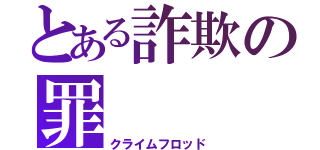 とある詐欺の罪
クライムフロッド